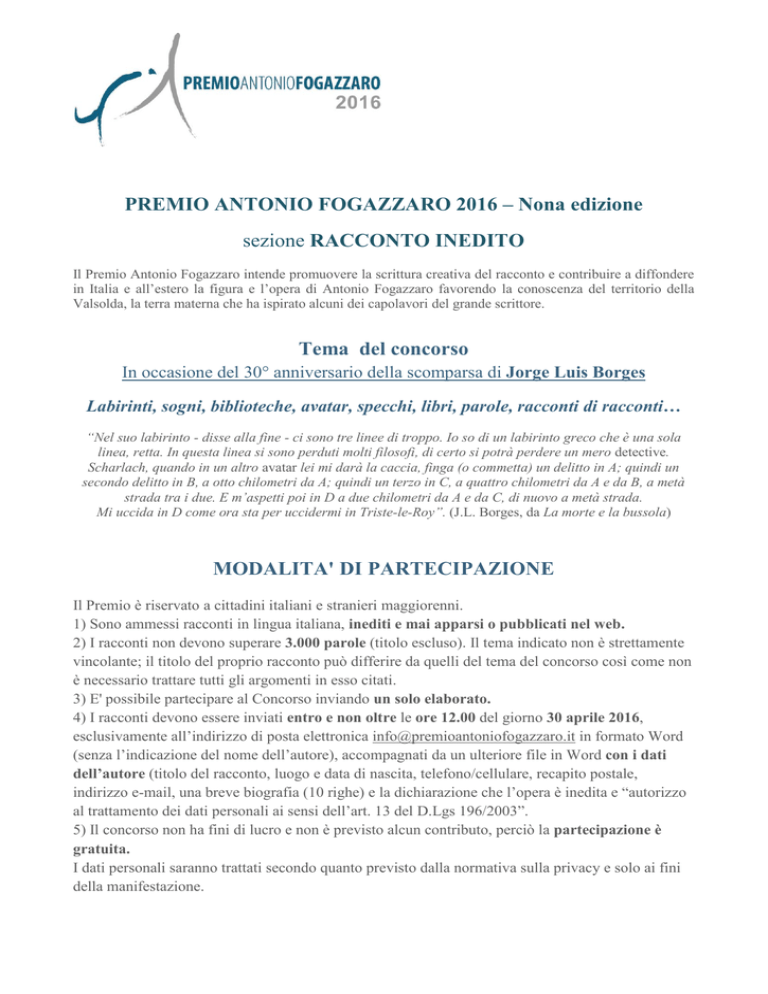 PREMIOANTONIOFOGAZZARO
2016

PREMIO ANTONIO FOGAZZARO 2016 – Nona edizione

sezione RACCONTO INEDITO

Il Premio Antonio Fogazzaro intende promuovere la scrittura creativa del racconto e contribuire a diffondere in Italia e all'estero la figura e l'opera di Antonio Fogazzaro favorendo la conoscenza del territorio della Valsolda, la terra materna che ha ispirato alcuni dei capolavori del grande scrittore.

Tema del concorso

In occasione del 30° anniversario della scomparsa di Jorge Luis Borges

Labirinti, sogni, biblioteche, avatar, specchi, libri, parole, racconti di racconti…

"Nel suo labirinto - disse alla fine - ci sono tre linee di troppo. Io so di un labirinto greco che è una sola linea, retta. In questa linea si sono perduti molti filosofi, di certo si potrà perdere un mero detective. Scharlach, quando in un altro avatar lei mi darà la caccia, finga (o commetta) un delitto in A; quindi un secondo delitto in B, a otto chilometri da A; quindi un terzo in C, a quattro chilometri da A e da B, a metà strada tra i due. E m'aspetti poi in D a due chilometri da A e da C, di nuovo a metà strada. Mi uccida in D come ora sta per uccidermi in Triste-le-Roy". (J.L. Borges, da La morte e la bussola)

MODALITA' DI PARTECIPAZIONE

Il Premio è riservato a cittadini italiani e stranieri maggiorenni.
1) Sono ammessi racconti in lingua italiana, inediti e mai apparsi o pubblicati nel web.
2) I racconti non devono superare 3.000 parole (titolo escluso). Il tema indicato non è strettamente vincolante; il titolo del proprio racconto può differire da quelli del tema del concorso così come non è necessario trattare tutti gli argomenti in esso citati.
3) E' possibile partecipare al Concorso inviando un solo elaborato.
4) I racconti devono essere inviati entro e non oltre le ore 12.00 del giorno 30 aprile 2016, esclusivamente all'indirizzo di posta elettronica info@premioantoniofogazzaro.it in formato Word (senza l'indicazione del nome dell'autore), accompagnati da un ulteriore file in Word con i dati dell'autore (titolo del racconto, luogo e data di nascita, telefono/cellulare, recapito postale, indirizzo e-mail, una breve biografia (10 righe) e la dichiarazione che l'opera è inedita e "autorizzo al trattamento dei dati personali ai sensi dell'art. 13 del D.Lgs 196/2003".
5) Il concorso non ha fini di lucro e non è previsto alcun contributo, perciò la partecipazione è gratuita.
I dati personali saranno trattati secondo quanto previsto dalla normativa sulla privacy e solo ai fini della manifestazione.